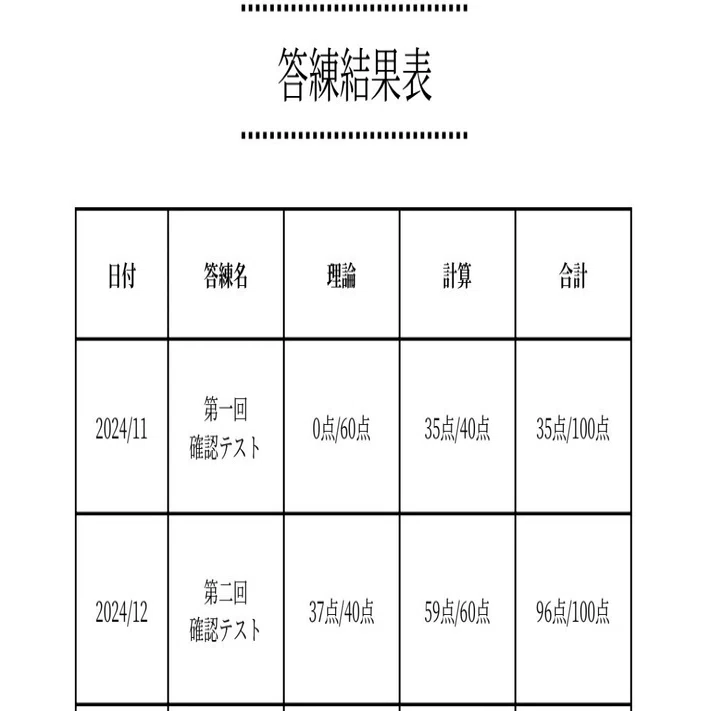 答練結果表

| 日付 | 答練名 | 理論 | 計算 | 合計 |
|---|---|---|---|---|
| 2024/11 | 第一回 確認テスト | 0点/60点 | 35点/40点 | 35点/100点 |
| 2024/12 | 第二回 確認テスト | 37点/40点 | 59点/60点 | 96点/100点 |